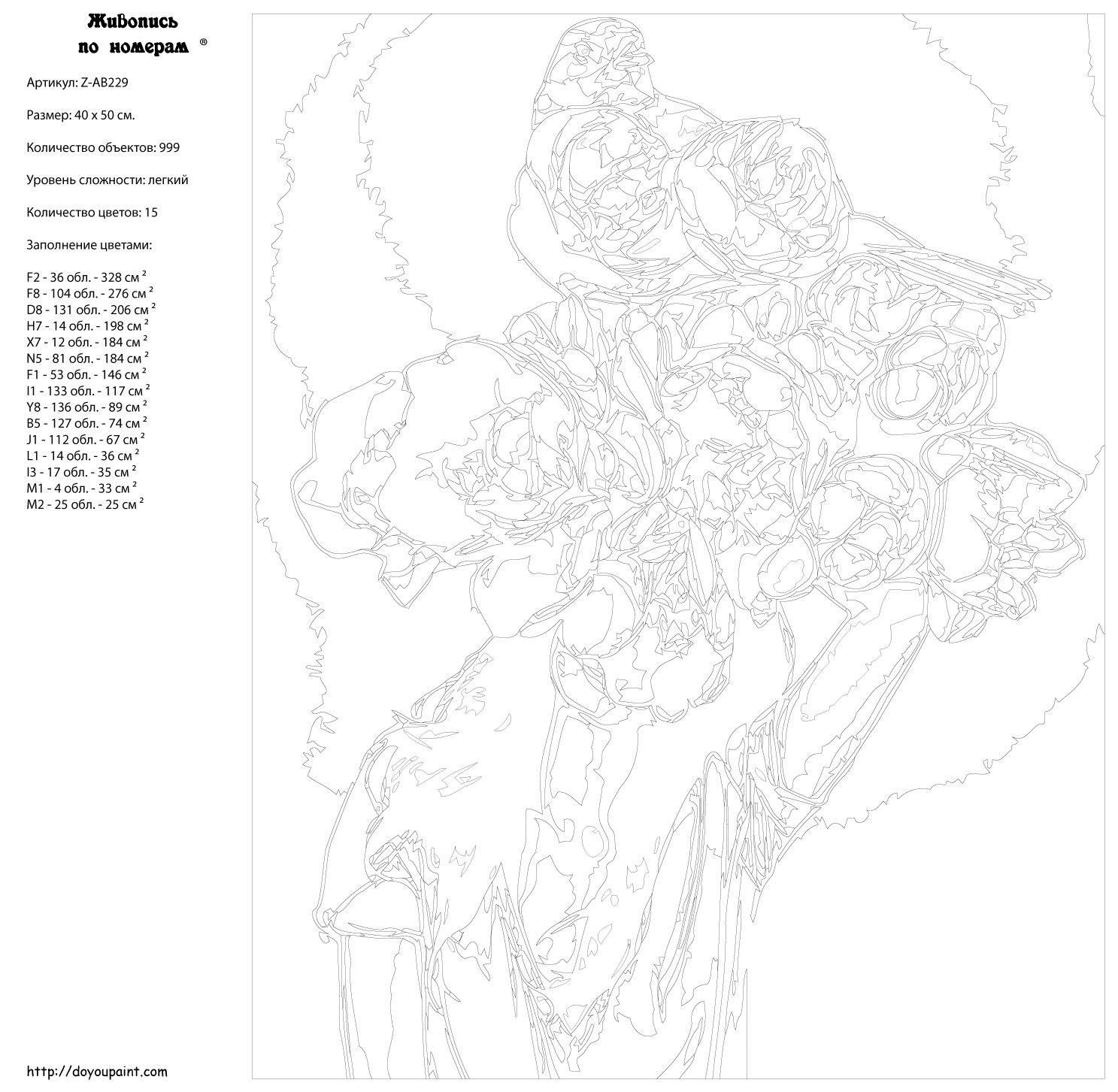 Живопись по номерам ®

Артикул: Z-AB229

Размер: 40 x 50 см.

Количество объектов: 999

Уровень сложности: легкий

Количество цветов: 15

Заполнение цветами:

F2 - 36 обл. - 328 см $^2$
F8 - 104 обл. - 276 см $^2$
D8 - 131 обл. - 206 см $^2$
H7 - 14 обл. - 198 см $^2$
X7 - 12 обл. - 184 см $^2$
N5 - 81 обл. - 184 см $^2$
F1 - 53 обл. - 146 см $^2$
I1 - 133 обл. - 117 см $^2$
Y8 - 136 обл. - 89 см $^2$
B5 - 127 обл. - 74 см $^2$
J1 - 112 обл. - 67 см $^2$
L1 - 14 обл. - 36 см $^2$
I3 - 17 обл. - 35 см $^2$
M1 - 4 обл. - 33 см $^2$
M2 - 25 обл. - 25 см $^2$

http://doyoupaint.com